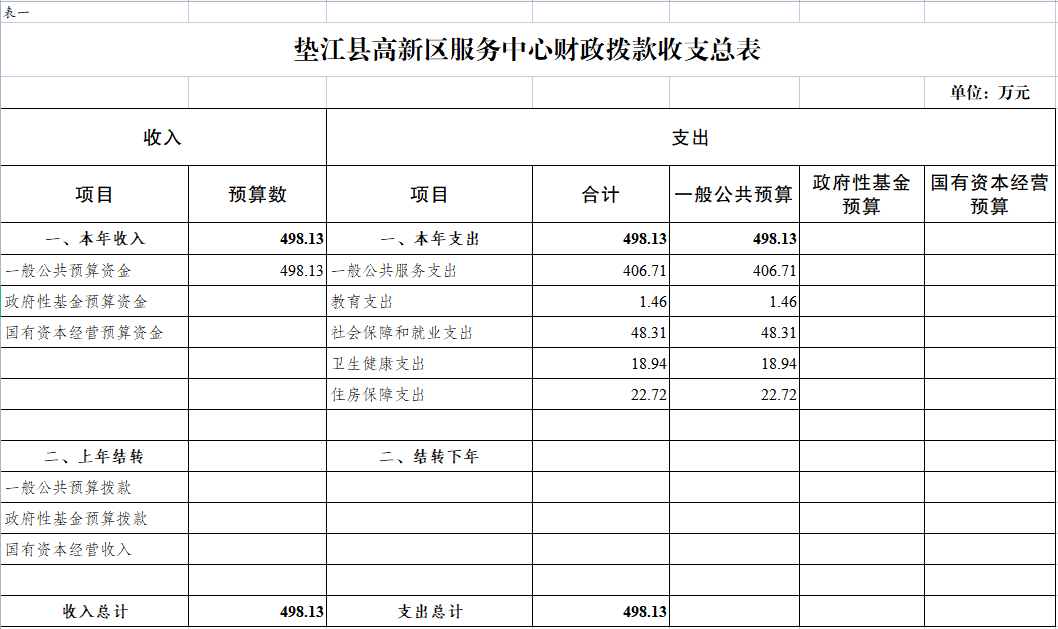 表一

垫江县高新区服务中心财政拨款收支总表

单位：万元

| 收入 | | 支出 | | | | |
|---|---|---|---|---|---|---|
| 项目 | 预算数 | 项目 | 合计 | 一般公共预算 | 政府性基金预算 | 国有资本经营预算 |
| 一、本年收入 | 498.13 | 一、本年支出 | 498.13 | 498.13 | | |
| 一般公共预算资金 | 498.13 | 一般公共服务支出 | 406.71 | 406.71 | | |
| 政府性基金预算资金 | | 教育支出 | 1.46 | 1.46 | | |
| 国有资本经营预算资金 | | 社会保障和就业支出 | 48.31 | 48.31 | | |
| | | 卫生健康支出 | 18.94 | 18.94 | | |
| | | 住房保障支出 | 22.72 | 22.72 | | |
| | | | | | | |
| 二、上年结转 | | 二、结转下年 | | | | |
| 一般公共预算拨款 | | | | | | |
| 政府性基金预算拨款 | | | | | | |
| 国有资本经营收入 | | | | | | |
| | | | | | | |
| 收入总计 | 498.13 | 支出总计 | 498.13 | | | |